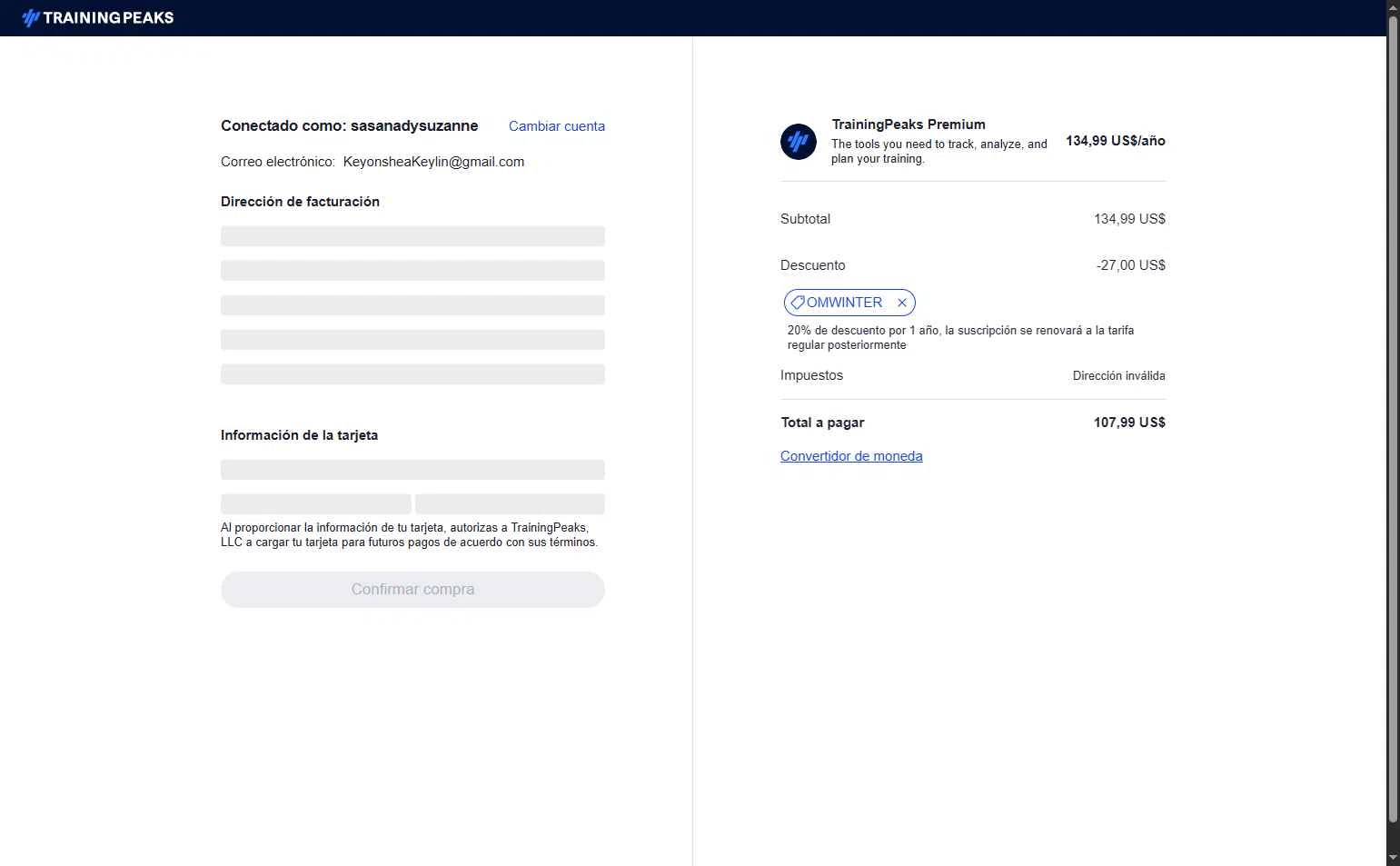 TRAININGPEAKS

Conectado como: sasanadysuzanne
Cambiar cuenta

Correo electrónico: KeyonsheaKeylin@gmail.com

Dirección de facturación

Información de la tarjeta

Al proporcionar la información de tu tarjeta, autorizas a TrainingPeaks, LLC a cargar tu tarjeta para futuros pagos de acuerdo con sus términos.

Confirmar compra

TrainingPeaks Premium
The tools you need to track, analyze, and plan your training.
134,99 US$/año

Subtotal 134,99 US$

Descuento -27,00 US$

OMWINTER

20% de descuento por 1 año, la suscripción se renovará a la tarifa regular posteriormente

Impuestos Dirección inválida

Total a pagar 107,99 US$

Convertidor de moneda